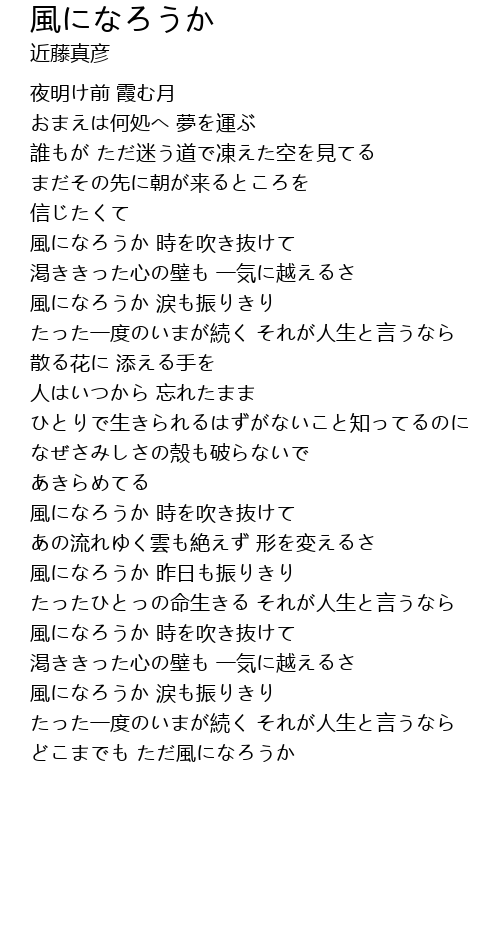 風になろうか
近藤真彦

夜明け前 霞む月
おまえは何処へ 夢を運ぶ
誰もが ただ迷う道で凍えた空を見てる
まだその先に朝が来るところを
信じたくて
風になろうか 時を吹き抜けて
渇ききった心の壁も 一気に越えるさ
風になろうか 涙も振りきり
たった一度のいまが続く それが人生と言うなら
散る花に 添える手を
人はいつから 忘れたまま
ひとりで生きられるはずがないこと知ってるのに
なぜさみしさの殻も破らないで
あきらめてる
風になろうか 時を吹き抜けて
あの流れゆく雲も絶えず 形を変えるさ
風になろうか 昨日も振りきり
たったひとつの命生きる それが人生と言うなら
風になろうか 時を吹き抜けて
渇ききった心の壁も 一気に越えるさ
風になろうか 涙も振りきり
たった一度のいまが続く それが人生と言うなら
どこまでも ただ風になろうか